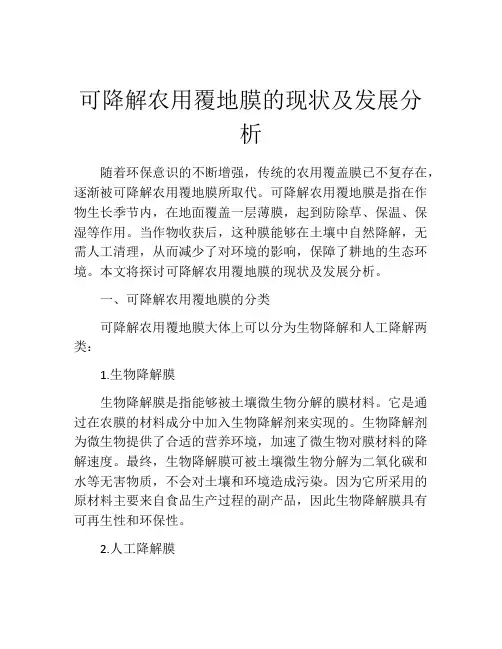 可降解农用覆地膜的现状及发展分析

随着环保意识的不断增强，传统的农用覆盖膜已不复存在，逐渐被可降解农用覆地膜所取代。可降解农用覆地膜是指在作物生长季节内，在地面覆盖一层薄膜，起到防除草、保温、保湿等作用。当作物收获后，这种膜能够在土壤中自然降解，无需人工清理，从而减少了对环境的影响，保障了耕地的生态环境。本文将探讨可降解农用覆地膜的现状及发展分析。

一、可降解农用覆地膜的分类

可降解农用覆地膜大体上可以分为生物降解和人工降解两类：

1.生物降解膜

生物降解膜是指能够被土壤微生物分解的膜材料。它是通过在农膜的材料成分中加入生物降解剂来实现的。生物降解剂为微生物提供了合适的营养环境，加速了微生物对膜材料的降解速度。最终，生物降解膜可被土壤微生物分解为二氧化碳和水等无害物质，不会对土壤和环境造成污染。因为它所采用的原材料主要来自食品生产过程的副产品，因此生物降解膜具有可再生性和环保性。

2.人工降解膜